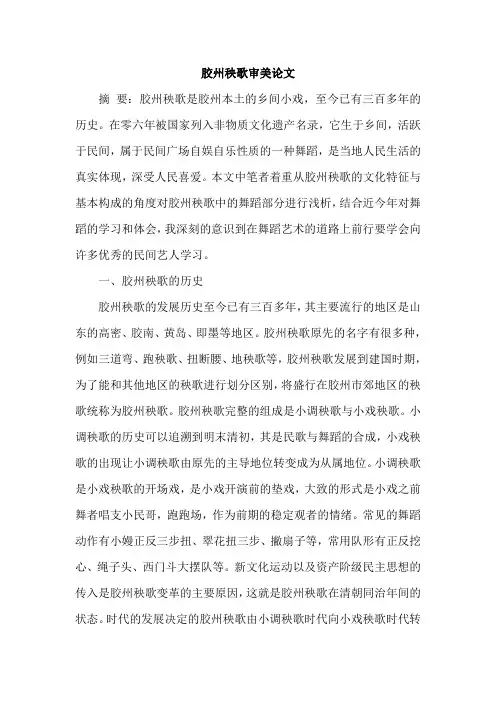 胶州秧歌审美论文

摘 要：胶州秧歌是胶州本土的乡间小戏，至今已有三百多年的历史。在零六年被国家列入非物质文化遗产名录，它生于乡间，活跃于民间，属于民间广场自娱自乐性质的一种舞蹈，是当地人民生活的真实体现，深受人民喜爱。本文中笔者着重从胶州秧歌的文化特征与基本构成的角度对胶州秧歌中的舞蹈部分进行浅析，结合近今年对舞蹈的学习和体会，我深刻的意识到在舞蹈艺术的道路上前行要学会向许多优秀的民间艺人学习。

一、胶州秧歌的历史

胶州秧歌的发展历史至今已有三百多年，其主要流行的地区是山东的高密、胶南、黄岛、即墨等地区。胶州秧歌原先的名字有很多种，例如三道弯、跑秧歌、扭断腰、地秧歌等，胶州秧歌发展到建国时期，为了能和其他地区的秧歌进行划分区别，将盛行在胶州市郊地区的秧歌统称为胶州秧歌。胶州秧歌完整的组成是小调秧歌与小戏秧歌。小调秧歌的历史可以追溯到明末清初，其是民歌与舞蹈的合成，小戏秧歌的出现让小调秧歌由原先的主导地位转变成为从属地位。小调秧歌是小戏秧歌的开场戏，是小戏开演前的垫戏，大致的形式是小戏之前舞者唱支小民哥，跑跑场，作为前期的稳定观者的情绪。常见的舞蹈动作有小嫚正反三步扭、翠花扭三步、撇扇子等，常用队形有正反挖心、绳子头、西门斗大摆队等。新文化运动以及资产阶级民主思想的传入是胶州秧歌变革的主要原因，这就是胶州秧歌在清朝同治年间的状态。时代的发展决定的胶州秧歌由小调秧歌时代向小戏秧歌时代转